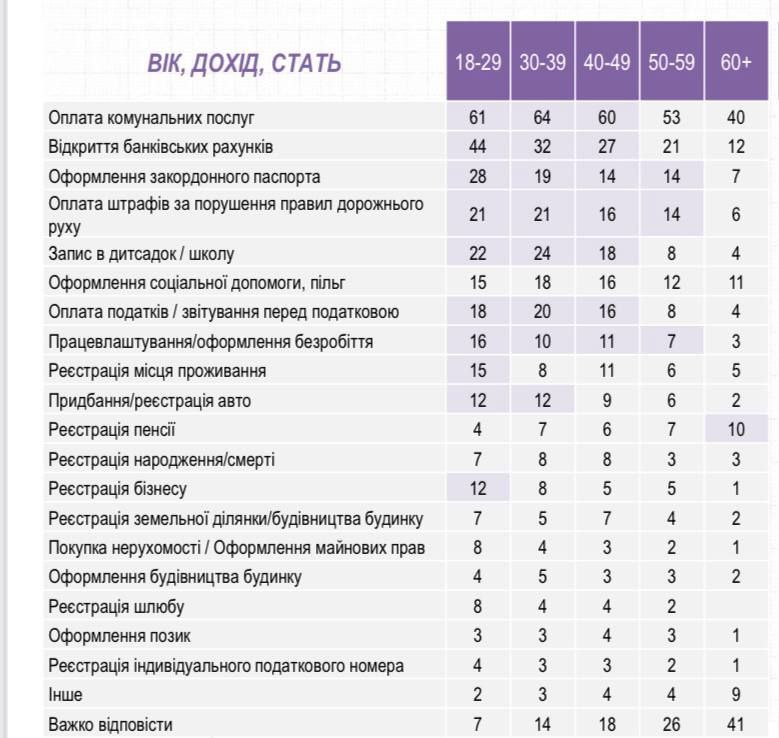 | ВІК, ДОХІД, СТАТЬ | 18-29 | 30-39 | 40-49 | 50-59 | 60+ |
|---|---|---|---|---|---|
| Оплата комунальних послуг | 61 | 64 | 60 | 53 | 40 |
| Відкриття банківських рахунків | 44 | 32 | 27 | 21 | 12 |
| Оформлення закордонного паспорта | 28 | 19 | 14 | 14 | 7 |
| Оплата штрафів за порушення правил дорожнього руху | 21 | 21 | 16 | 14 | 6 |
| Запис в дитсадок / школу | 22 | 24 | 18 | 8 | 4 |
| Оформлення соціальної допомоги, пільг | 15 | 18 | 16 | 12 | 11 |
| Оплата податків / звітування перед податковою | 18 | 20 | 16 | 8 | 4 |
| Працевлаштування/оформлення безробіття | 16 | 10 | 11 | 7 | 3 |
| Реєстрація місця проживання | 15 | 8 | 11 | 6 | 5 |
| Придбання/реєстрація авто | 12 | 12 | 9 | 6 | 2 |
| Реєстрація пенсії | 4 | 7 | 6 | 7 | 10 |
| Реєстрація народження/смерті | 7 | 8 | 8 | 3 | 3 |
| Реєстрація бізнесу | 12 | 8 | 5 | 5 | 1 |
| Реєстрація земельної ділянки/будівництва будинку | 7 | 5 | 7 | 4 | 2 |
| Покупка нерухомості / Оформлення майнових прав | 8 | 4 | 3 | 2 | 1 |
| Оформлення будівництва будинку | 4 | 5 | 3 | 3 | 2 |
| Реєстрація шлюбу | 8 | 4 | 4 | 2 | |
| Оформлення позик | 3 | 3 | 4 | 3 | 1 |
| Реєстрація індивідуального податкового номера | 4 | 3 | 3 | 2 | 1 |
| Інше | 2 | 3 | 4 | 4 | 9 |
| Важко відповісти | 7 | 14 | 18 | 26 | 41 |